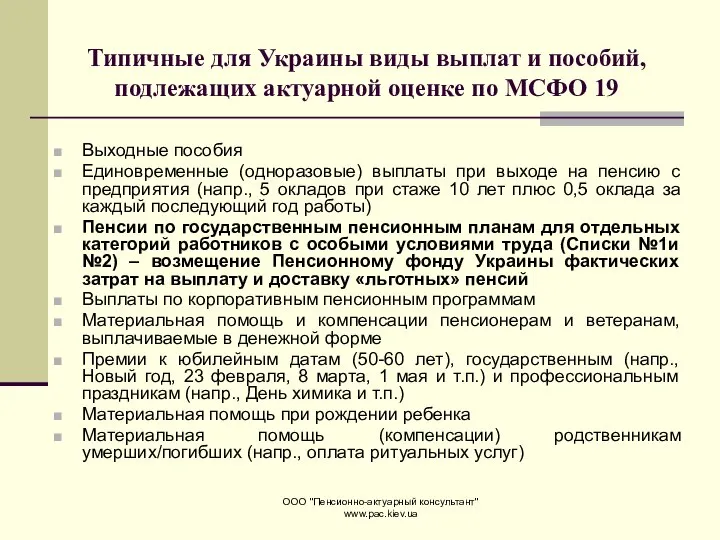 Типичные для Украины виды выплат и пособий, подлежащих актуарной оценке по МСФО 19

Выходные пособия

Единовременные (одноразовые) выплаты при выходе на пенсию с предприятия (напр., 5 окладов при стаже 10 лет плюс 0,5 оклада за каждый последующий год работы)

Пенсии по государственным пенсионным планам для отдельных категорий работников с особыми условиями труда (Списки №1и №2) – возмещение Пенсионному фонду Украины фактических затрат на выплату и доставку «льготных» пенсий

Выплаты по корпоративным пенсионным программам

Материальная помощь и компенсации пенсионерам и ветеранам, выплачиваемые в денежной форме

Премии к юбилейным датам (50-60 лет), государственным (напр., Новый год, 23 февраля, 8 марта, 1 мая и т.п.) и профессиональным праздникам (напр., День химика и т.п.)

Материальная помощь при рождении ребенка

Материальная помощь (компенсации) родственникам умерших/погибших (напр., оплата ритуальных услуг)

ООО "Пенсионно-актуарный консультант"
www.pac.kiev.ua